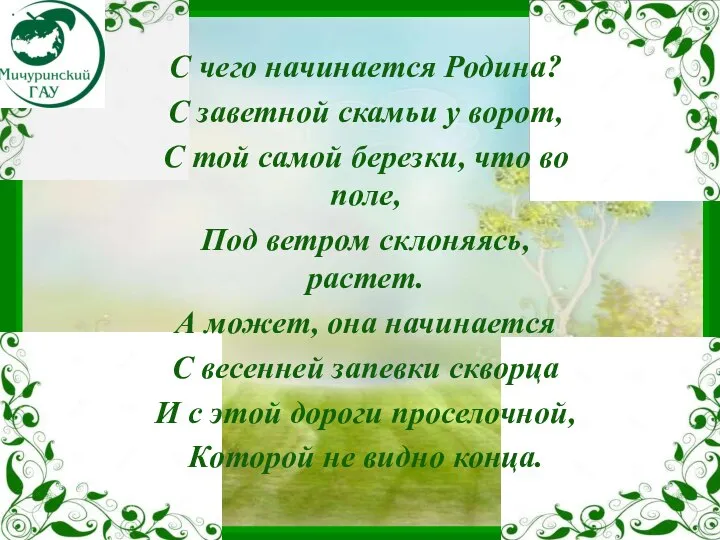 Мичуринский ГАУ

С чего начинается Родина?
С заветной скамьи у ворот,
С той самой березки, что во поле,
Под ветром склоняясь, растет.
А может, она начинается
С весенней запевки скворца
И с этой дороги проселочной,
Которой не видно конца.